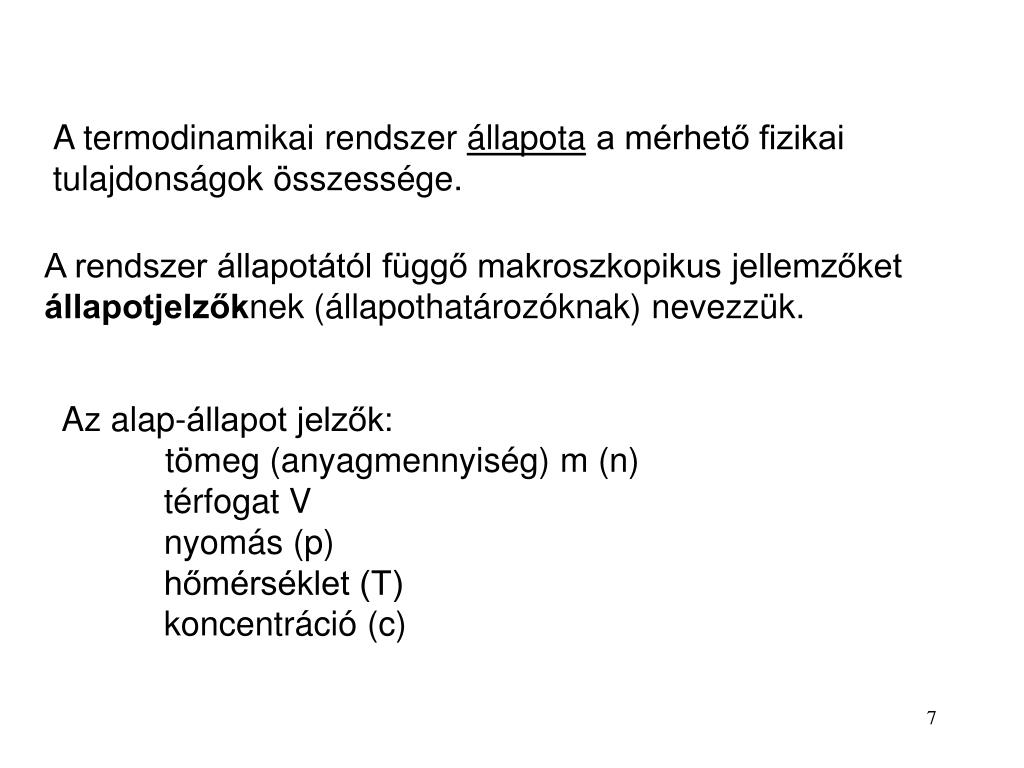 A termodinamikai rendszer állapota a mérhető fizikai tulajdonságok összessége.

A rendszer állapotától függő makroszkopikus jellemzőket állapotjelzőknek (állapothatározóknak) nevezzük.

Az alap-állapot jelzők:
tömeg (anyagmennyiség) m (n)
térfogat V
nyomás (p)
hőmérséklet (T)
koncentráció (c)

7